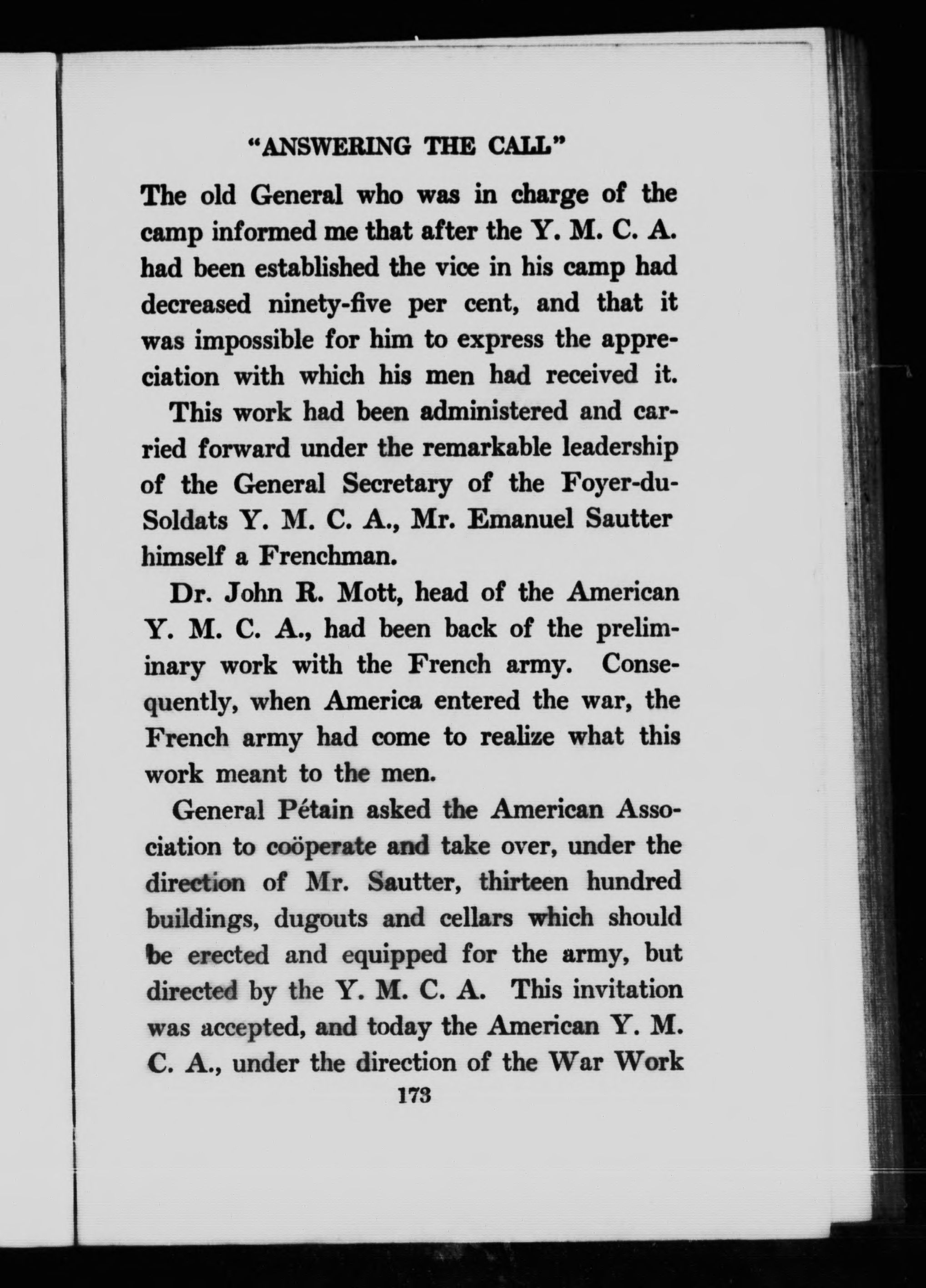 "ANSWERING THE CALL"

The old General who was in charge of the camp informed me that after the Y. M. C. A. had been established the vice in his camp had decreased ninety-five per cent, and that it was impossible for him to express the appreciation with which his men had received it.

This work had been administered and carried forward under the remarkable leadership of the General Secretary of the Foyer-du-Soldats Y. M. C. A., Mr. Emanuel Sautter himself a Frenchman.

Dr. John R. Mott, head of the American Y. M. C. A., had been back of the preliminary work with the French army. Consequently, when America entered the war, the French army had come to realize what this work meant to the men.

General Pétain asked the American Association to coöperate and take over, under the direction of Mr. Sautter, thirteen hundred buildings, dugouts and cellars which should be erected and equipped for the army, but directed by the Y. M. C. A. This invitation was accepted, and today the American Y. M. C. A., under the direction of the War Work

173